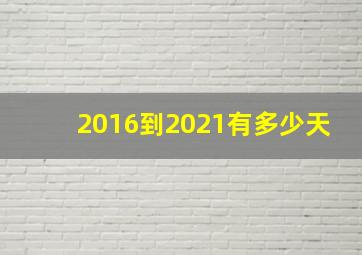 2016到2021有多少天